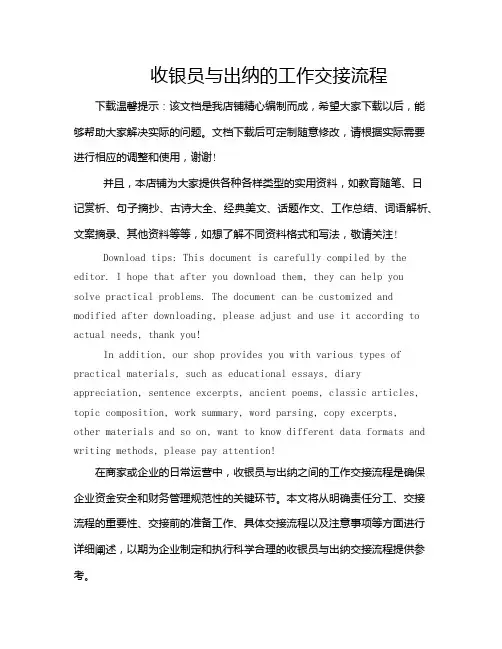 收银员与出纳的工作交接流程

下载温馨提示：该文档是我店铺精心编制而成，希望大家下载以后，能够帮助大家解决实际的问题。文档下载后可定制随意修改，请根据实际需要进行相应的调整和使用，谢谢！

并且，本店铺为大家提供各种各样类型的实用资料，如教育随笔、日记赏析、句子摘抄、古诗大全、经典美文、话题作文、工作总结、词语解析、文案摘录、其他资料等等，如想了解不同资料格式和写法，敬请关注！

Download tips: This document is carefully compiled by the editor. I hope that after you download them, they can help you solve practical problems. The document can be customized and modified after downloading, please adjust and use it according to actual needs, thank you!

In addition, our shop provides you with various types of practical materials, such as educational essays, diary appreciation, sentence excerpts, ancient poems, classic articles, topic composition, work summary, word parsing, copy excerpts, other materials and so on, want to know different data formats and writing methods, please pay attention!

在商家或企业的日常运营中，收银员与出纳之间的工作交接流程是确保企业资金安全和财务管理规范性的关键环节。本文将从明确责任分工、交接流程的重要性、交接前的准备工作、具体交接流程以及注意事项等方面进行详细阐述，以期为企业制定和执行科学合理的收银员与出纳交接流程提供参考。